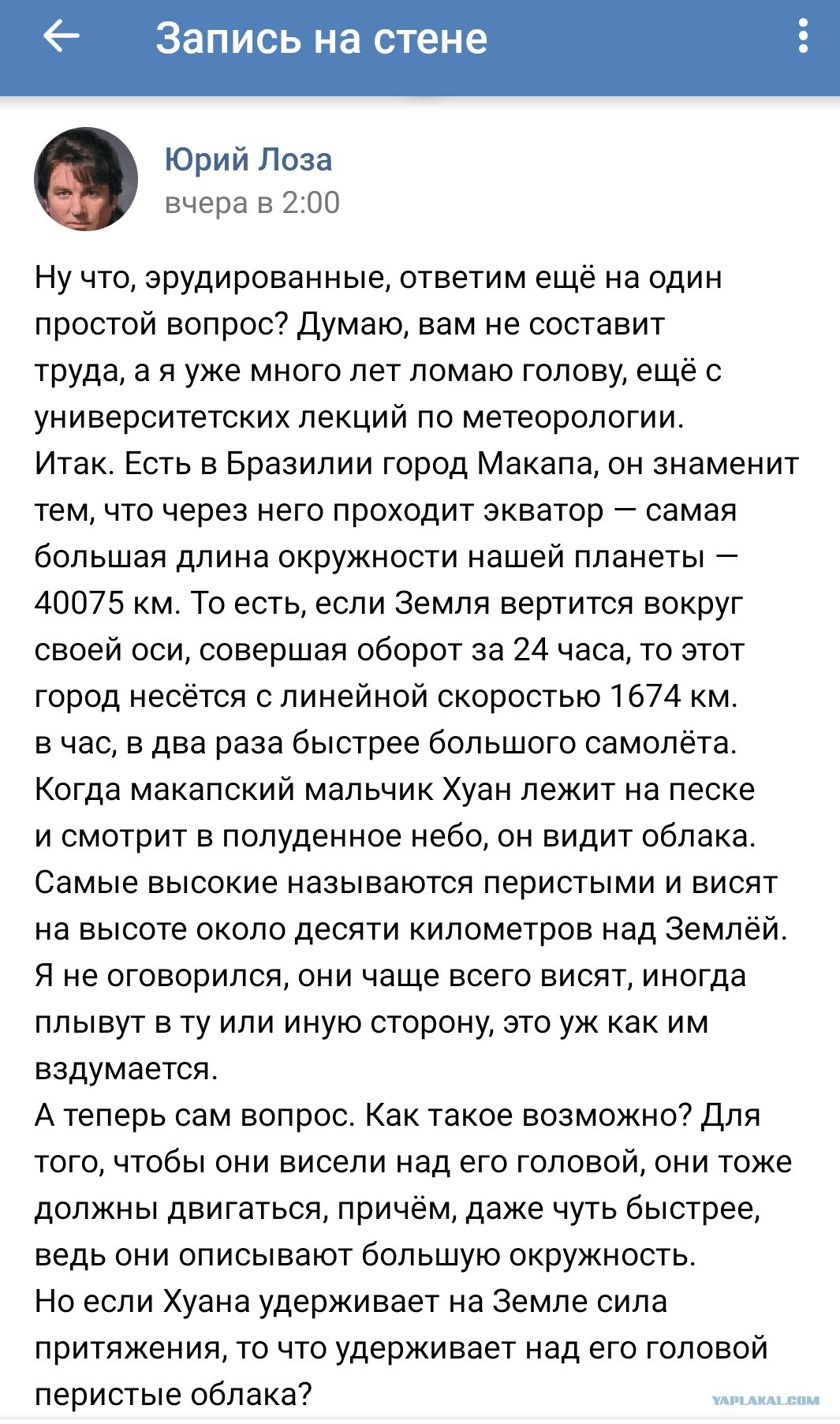 Запись на стене

Юрий Лоза
вчера в 2:00

Ну что, эрудированные, ответим ещё на один простой вопрос? Думаю, вам не составит труда, а я уже много лет ломаю голову, ещё с университетских лекций по метеорологии.
Итак. Есть в Бразилии город Макапа, он знаменит тем, что через него проходит экватор — самая большая длина окружности нашей планеты — 40075 км. То есть, если Земля вертится вокруг своей оси, совершая оборот за 24 часа, то этот город несётся с линейной скоростью 1674 км. в час, в два раза быстрее большого самолёта.
Когда макапский мальчик Хуан лежит на песке и смотрит в полуденное небо, он видит облака. Самые высокие называются перистыми и висят на высоте около десяти километров над Землёй. Я не оговорился, они чаще всего висят, иногда плывут в ту или иную сторону, это уж как им вздумается.
А теперь сам вопрос. Как такое возможно? Для того, чтобы они висели над его головой, они тоже должны двигаться, причём, даже чуть быстрее, ведь они описывают большую окружность.
Но если Хуана удерживает на Земле сила притяжения, то что удерживает над его головой перистые облака?

YAPLAKAL.COM